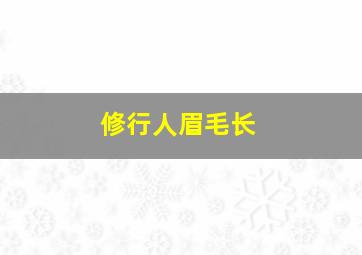 修行人眉毛长